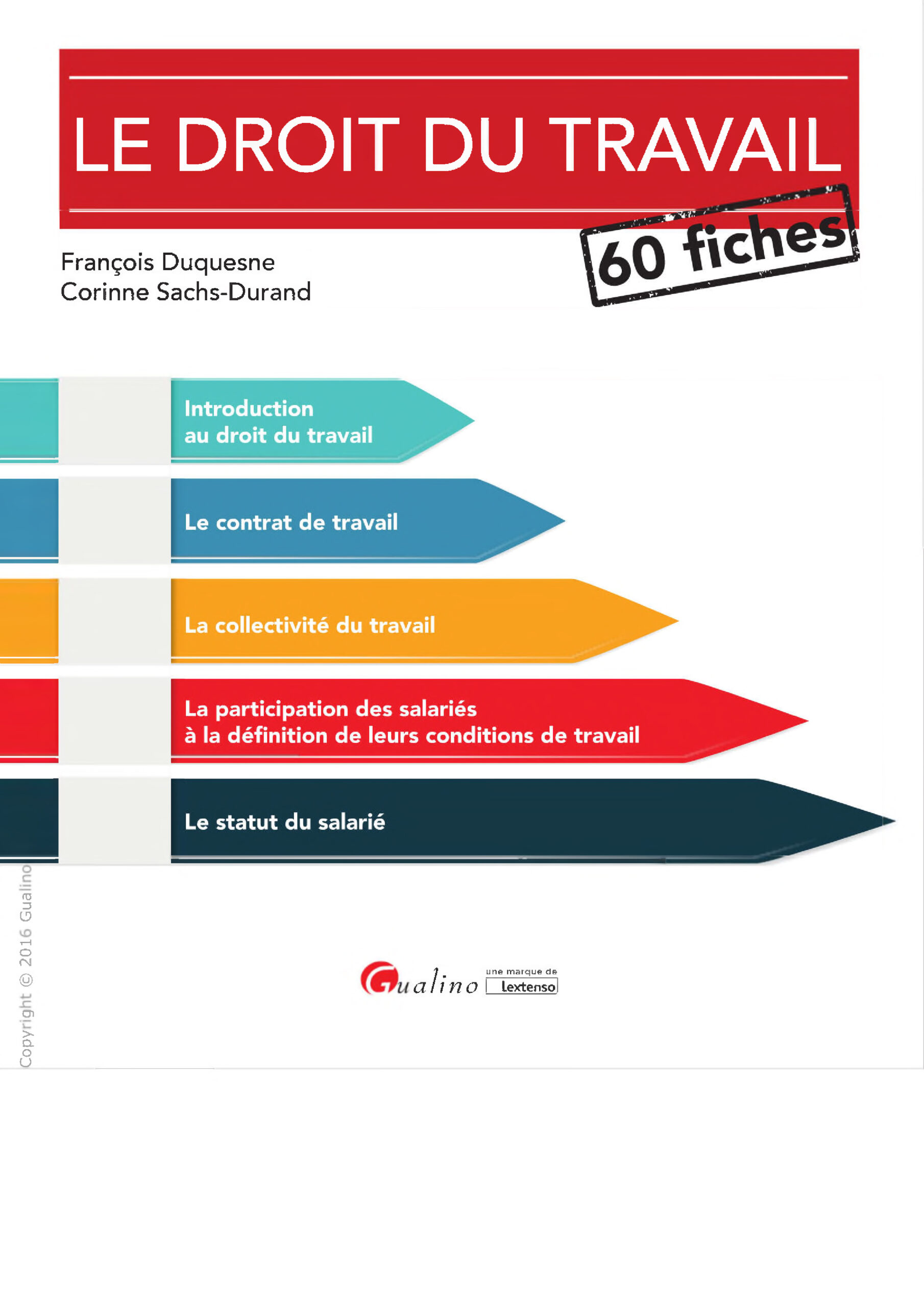 LE DROIT DU TRAVAIL

60 fiches

François Duquesne
Corinne Sachs-Durand

Introduction
au droit du travail

Le contrat de travail

La collectivité du travail

La participation des salariés
à la définition de leurs conditions de travail

Le statut du salarié

Copyright © 2016 Gualino

Gualino une marque de Lextenso